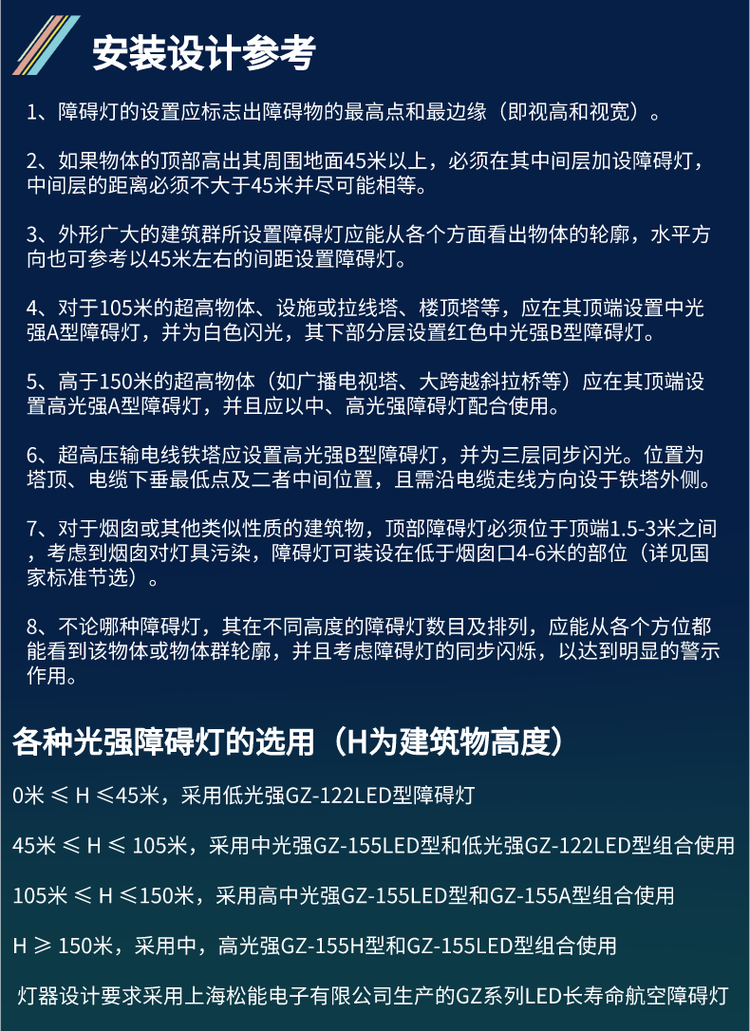 安装设计参考

1、障碍灯的设置应标志出障碍物的最高点和最边缘（即视高和视宽）。

2、如果物体的顶部高出其周围地面45米以上，必须在其中间层加设障碍灯，中间层的距离必须不大于45米并尽可能相等。

3、外形广大的建筑群所设置障碍灯应能从各个方面看出物体的轮廓，水平方向也可参考以45米左右的间距设置障碍灯。

4、对于105米的超高物体、设施或拉线塔、楼顶塔等，应在其顶端设置中光强A型障碍灯，并为白色闪光，其下部分层设置红色中光强B型障碍灯。

5、高于150米的超高物体（如广播电视塔、大跨越斜拉桥等）应在其顶端设置高光强A型障碍灯，并且应以中、高光强障碍灯配合使用。

6、超高压输电线铁塔应设置高光强B型障碍灯，并为三层同步闪光。位置为塔顶、电缆下垂最低点及二者中间位置，且需沿电缆走线方向设于铁塔外侧。

7、对于烟囱或其他类似性质的建筑物，顶部障碍灯必须位于顶端1.5-3米之间，考虑到烟囱对灯具污染，障碍灯可装设在低于烟囱口4-6米的部位（详见国家标准节选）。

8、不论哪种障碍灯，其在不同高度的障碍灯数目及排列，应能从各个方位都能看到该物体或物体群轮廓，并且考虑障碍灯的同步闪烁，以达到明显的警示作用。

各种光强障碍灯的选用（H为建筑物高度）

0米 ≤ H ≤45米，采用低光强GZ-122LED型障碍灯

45米 ≤ H ≤ 105米，采用中光强GZ-155LED型和低光强GZ-122LED型组合使用

105米 ≤ H ≤150米，采用高中光强GZ-155LED型和GZ-155A型组合使用

H ≥ 150米，采用中，高光强GZ-155H型和GZ-155LED型组合使用

灯器设计要求采用上海松能电子有限公司生产的GZ系列LED长寿命航空障碍灯